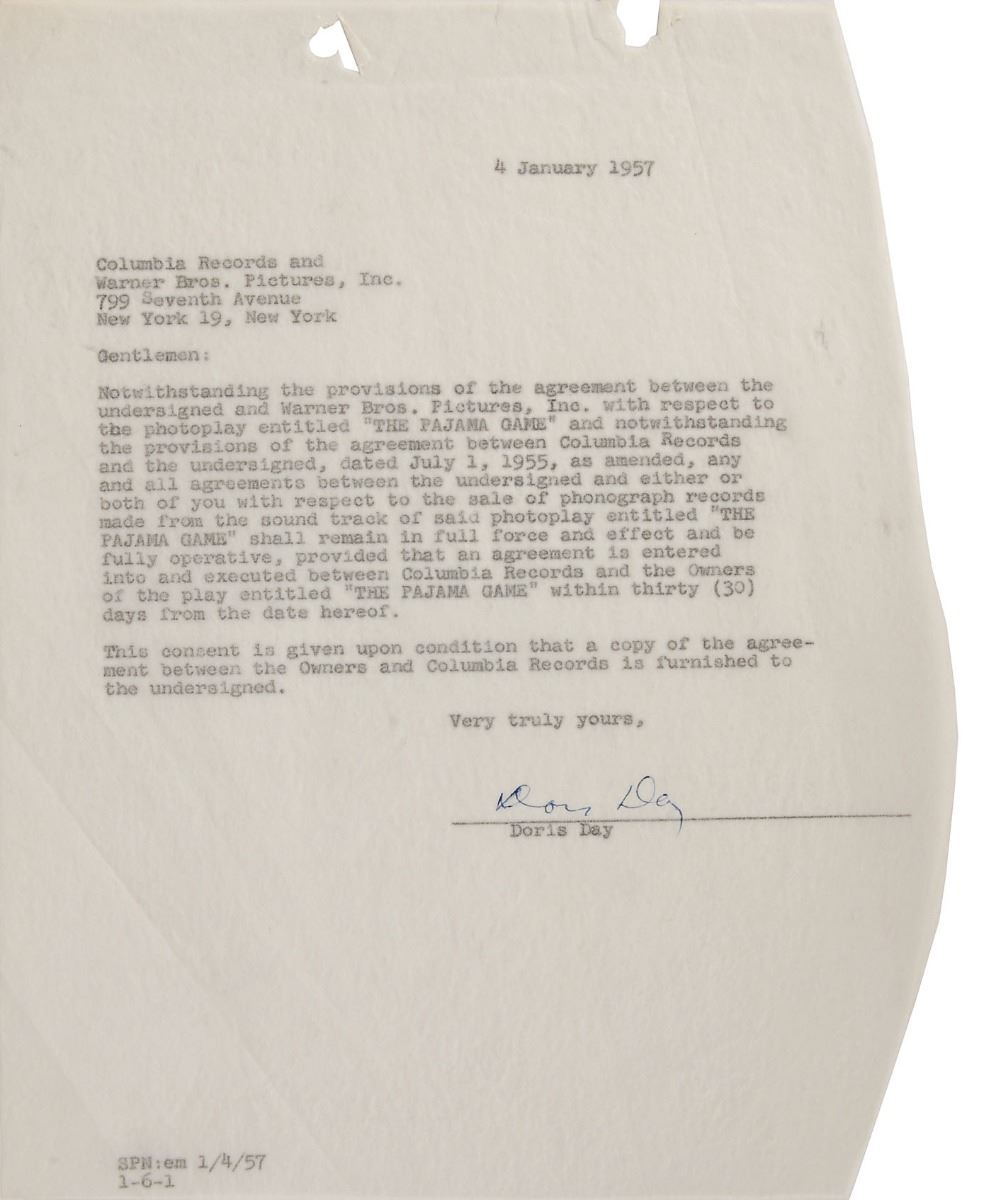 4 January 1957

Columbia Records and
Warner Bros. Pictures, Inc.
799 Seventh Avenue
New York 19, New York

Gentlemen:

Notwithstanding the provisions of the agreement between the undersigned and Warner Bros. Pictures, Inc. with respect to the photoplay entitled "THE PAJAMA GAME" and notwithstanding the provisions of the agreement between Columbia Records and the undersigned, dated July 1, 1955, as amended, any and all agreements between the undersigned and either or both of you with respect to the sale of phonograph records made from the sound track of said photoplay entitled "THE PAJAMA GAME" shall remain in full force and effect and be fully operative, provided that an agreement is entered into and executed between Columbia Records and the Owners of the play entitled "THE PAJAMA GAME" within thirty (30) days from the date hereof.

This consent is given upon condition that a copy of the agreement between the Owners and Columbia Records is furnished to the undersigned.

Very truly yours,

Doris Day

Doris Day

SPN:em 1/4/57
1-6-1